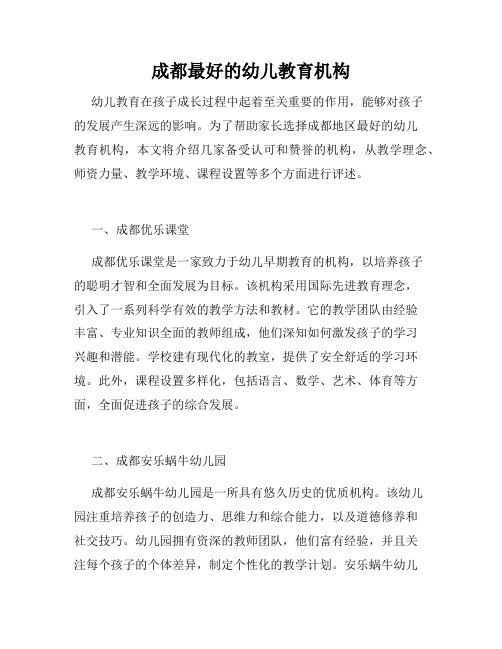 成都最好的幼儿教育机构

幼儿教育在孩子成长过程中起着至关重要的作用，能够对孩子的发展产生深远的影响。为了帮助家长选择成都地区最好的幼儿教育机构，本文将介绍几家备受认可和赞誉的机构，从教学理念、师资力量、教学环境、课程设置等多个方面进行评述。

一、成都优乐课堂

成都优乐课堂是一家致力于幼儿早期教育的机构，以培养孩子的聪明才智和全面发展为目标。该机构采用国际先进教育理念，引入了一系列科学有效的教学方法和教材。它的教学团队由经验丰富、专业知识全面的教师组成，他们深知如何激发孩子的学习兴趣和潜能。学校建有现代化的教室，提供了安全舒适的学习环境。此外，课程设置多样化，包括语言、数学、艺术、体育等方面，全面促进孩子的综合发展。

二、成都安乐蜗牛幼儿园

成都安乐蜗牛幼儿园是一所具有悠久历史的优质机构。该幼儿园注重培养孩子的创造力、思维力和综合能力，以及道德修养和社交技巧。幼儿园拥有资深的教师团队，他们富有经验，并且关注每个孩子的个体差异，制定个性化的教学计划。安乐蜗牛幼儿